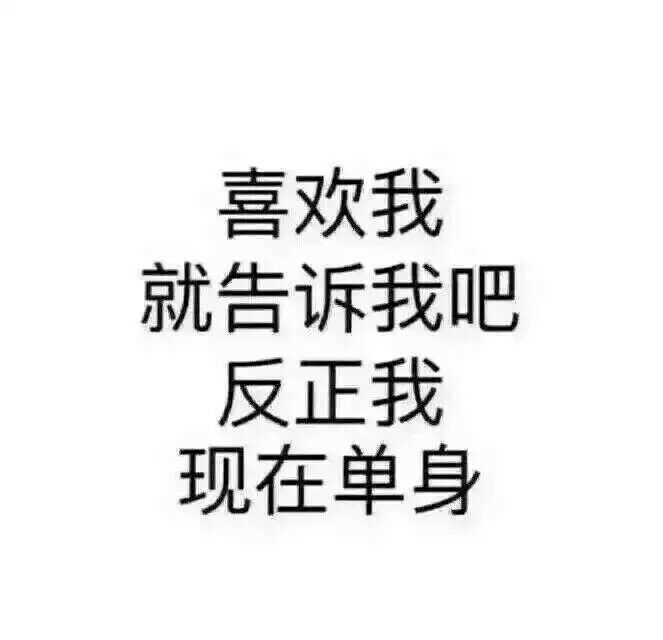 喜欢我
就告诉我吧
反正我
现在单身